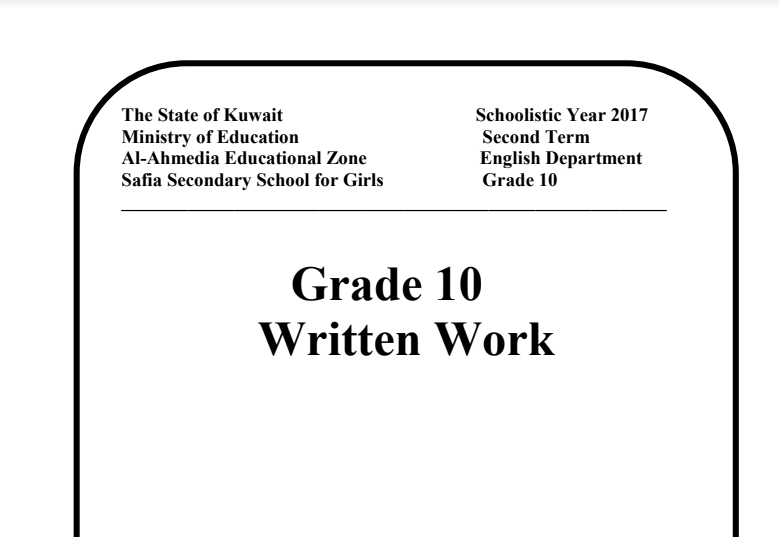 The State of Kuwait
Ministry of Education
Al-Ahmedia Educational Zone
Safia Secondary School for Girls

Schoolistic Year 2017
Second Term
English Department
Grade 10

Grade 10
Written Work